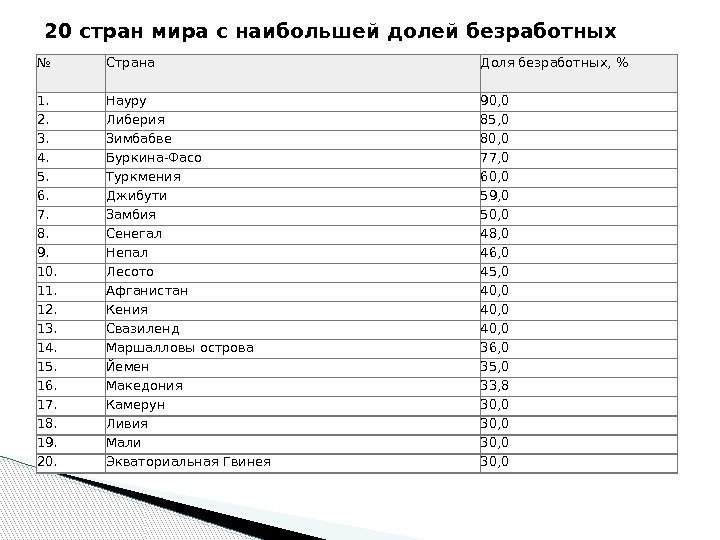 20 стран мира с наибольшей долей безработных

| № | Страна | Доля безработных, % |
|---|---|---|
| 1. | Науру | 90,0 |
| 2. | Либерия | 85,0 |
| 3. | Зимбабве | 80,0 |
| 4. | Буркина-Фасо | 77,0 |
| 5. | Туркмения | 60,0 |
| 6. | Джибути | 59,0 |
| 7. | Замбия | 50,0 |
| 8. | Сенегал | 48,0 |
| 9. | Непал | 46,0 |
| 10. | Лесото | 45,0 |
| 11. | Афганистан | 40,0 |
| 12. | Кения | 40,0 |
| 13. | Свазиленд | 40,0 |
| 14. | Маршалловы острова | 36,0 |
| 15. | Йемен | 35,0 |
| 16. | Македония | 33,8 |
| 17. | Камерун | 30,0 |
| 18. | Ливия | 30,0 |
| 19. | Мали | 30,0 |
| 20. | Экваториальная Гвинея | 30,0 |